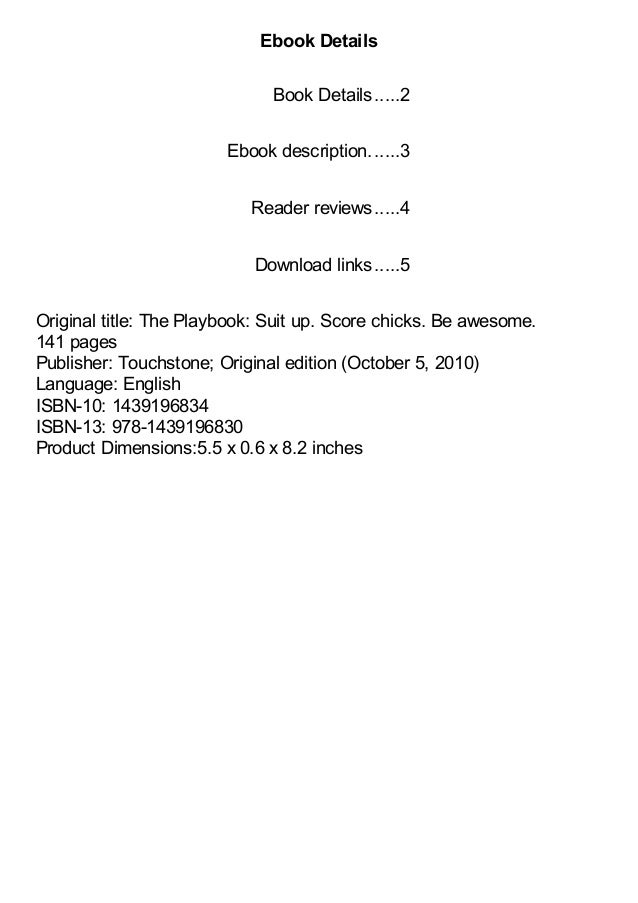 Ebook Details

Book Details.....2

Ebook description......3

Reader reviews.....4

Download links.....5

Original title: The Playbook: Suit up. Score chicks. Be awesome.
141 pages
Publisher: Touchstone; Original edition (October 5, 2010)
Language: English
ISBN-10: 1439196834
ISBN-13: 978-1439196830
Product Dimensions:5.5 x 0.6 x 8.2 inches